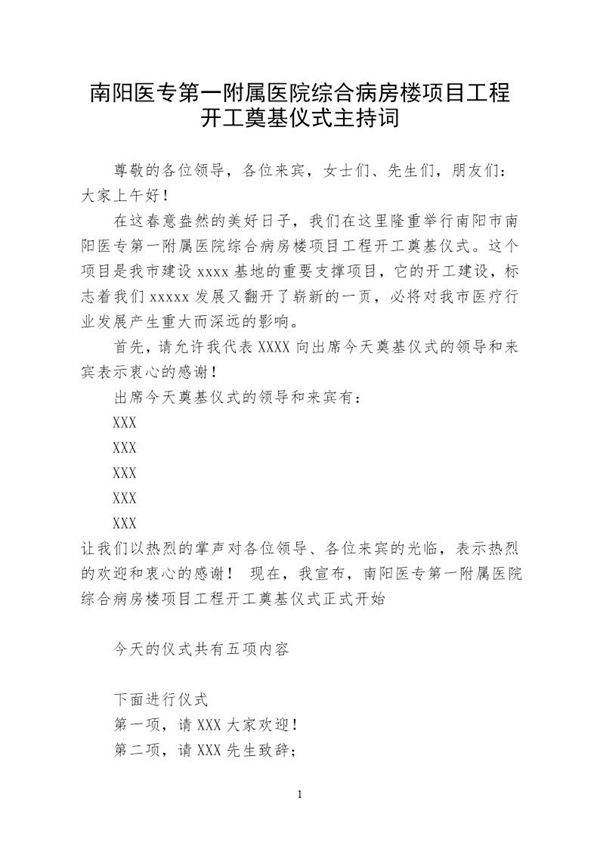 南阳医专第一附属医院综合病房楼项目工程开工奠基仪式主持词

尊敬的各位领导，各位来宾，女士们、先生们，朋友们：大家上午好！

在这春意盎然的美好日子，我们在这里隆重举行南阳市南阳医专第一附属医院综合病房楼项目工程开工奠基仪式。这个项目是我市建设 xxxx 基地的重要支撑项目，它的开工建设，标志着我们 xxxxx 发展又翻开了崭新的一页，必将对我市医疗行业发展产生重大而深远的影响。

首先，请允许我代表 XXXX 向出席今天奠基仪式的领导和来宾表示衷心的感谢！

出席今天奠基仪式的领导和来宾有：

XXX

XXX

XXX

XXX

XXX

让我们以热烈的掌声对各位领导、各位来宾的光临，表示热烈的欢迎和衷心的感谢！ 现在，我宣布，南阳医专第一附属医院综合病房楼项目工程开工奠基仪式正式开始

今天的仪式共有五项内容

下面进行仪式

第一项，请 XXX 大家欢迎！

第二项，请 XXX 先生致辞；

1